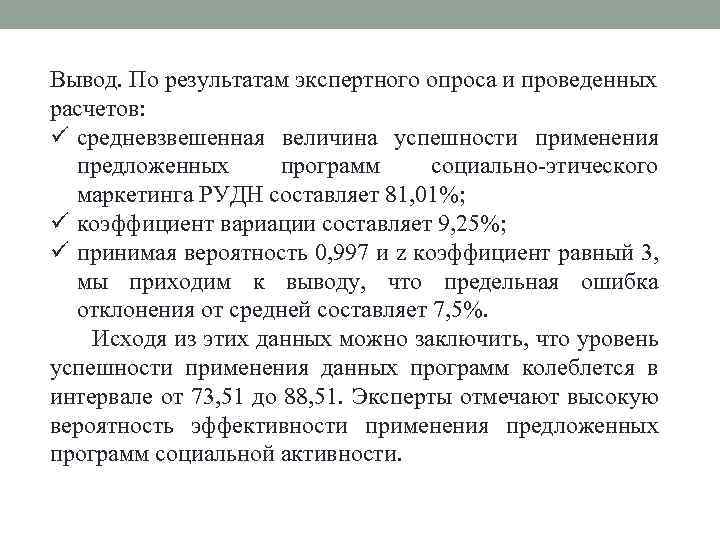 Вывод. По результатам экспертного опроса и проведенных расчетов:

✓ средневзвешенная величина успешности применения предложенных программ социально-этического маркетинга РУДН составляет 81,01%;
✓ коэффициент вариации составляет 9,25%;
✓ принимая вероятность 0,997 и z коэффициент равный 3, мы приходим к выводу, что предельная ошибка отклонения от средней составляет 7,5%.

Исходя из этих данных можно заключить, что уровень успешности применения данных программ колеблется в интервале от 73,51 до 88,51. Эксперты отмечают высокую вероятность эффективности применения предложенных программ социальной активности.